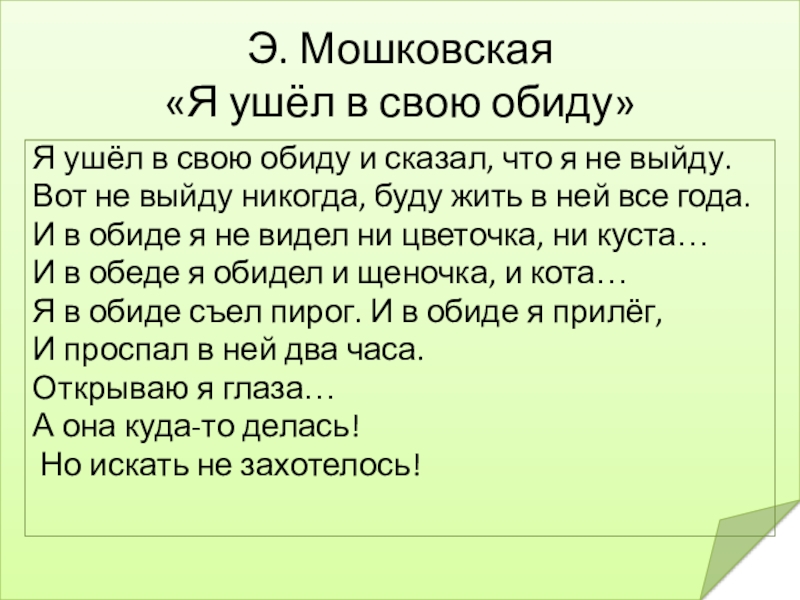 Э. Мошковская
«Я ушёл в свою обиду»

Я ушёл в свою обиду и сказал, что я не выйду.
Вот не выйду никогда, буду жить в ней все года.
И в обиде я не видел ни цветочка, ни куста…
И в обеде я обидел и щеночка, и кота…
Я в обиде съел пирог. И в обиде я прилёг,
И проспал в ней два часа.
Открываю я глаза…
А она куда-то делась!
Но искать не захотелось!